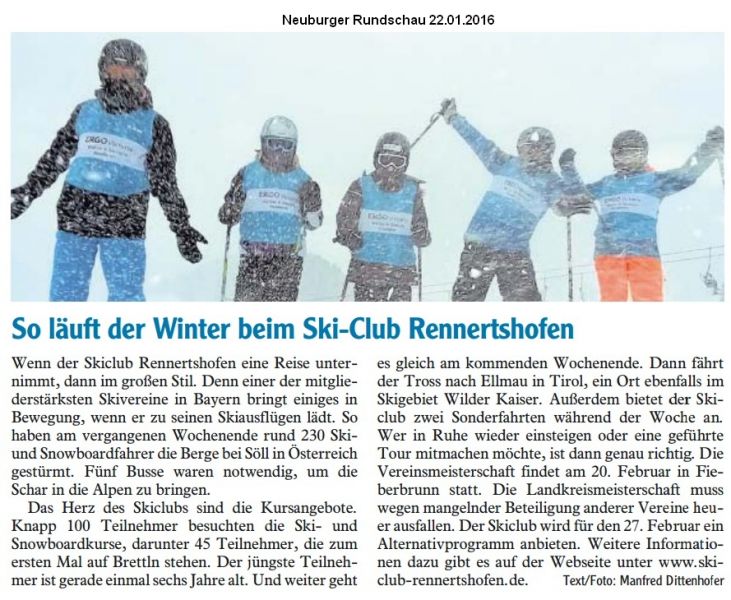 Neuburger Rundschau 22.01.2016

So läuft der Winter beim Ski-Club Rennertshofen

Wenn der Skiclub Rennertshofen eine Reise unternimmt, dann im großen Stil. Denn einer der mitgliederstärksten Skivereine in Bayern bringt einiges in Bewegung, wenn er zu seinen Skiausflügen lädt. So haben am vergangenen Wochenende rund 230 Ski- und Snowboardfahrer die Berge bei Söll in Österreich gestürmt. Fünf Busse waren notwendig, um die Schar in die Alpen zu bringen.

Das Herz des Skiclubs sind die Kursangebote. Knapp 100 Teilnehmer besuchten die Ski- und Snowboardkurse, darunter 45 Teilnehmer, die zum ersten Mal auf Brettln stehen. Der jüngste Teilnehmer ist gerade einmal sechs Jahre alt. Und weiter geht es gleich am kommenden Wochenende. Dann fährt der Tross nach Ellmau in Tirol, ein Ort ebenfalls im Skigebiet Wilder Kaiser. Außerdem bietet der Skiclub zwei Sonderfahrten während der Woche an. Wer in Ruhe wieder einsteigen oder eine geführte Tour mitmachen möchte, ist dann genau richtig. Die Vereinsmeisterschaft findet am 20. Februar in Fieberbrunn statt. Die Landkreismeisterschaft muss wegen mangelnder Beteiligung anderer Vereine heuer ausfallen. Der Skiclub wird für den 27. Februar ein Alternativprogramm anbieten. Weitere Informationen dazu gibt es auf der Webseite unter www.skiclub-rennertshofen.de.

Text/Foto: Manfred Dittenhofer